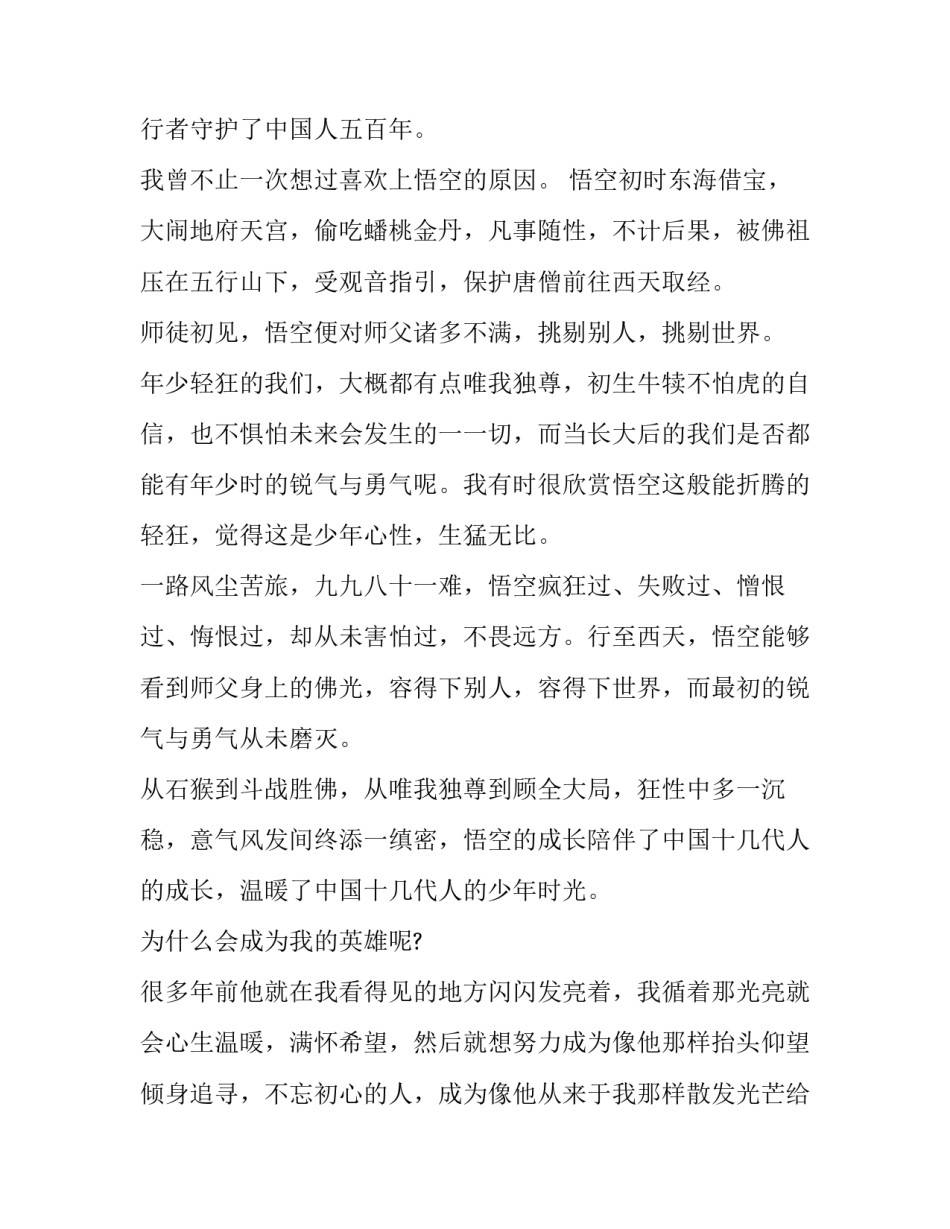 行者守护了中国人五百年。

我曾不止一次想过喜欢上悟空的原因。 悟空初时东海借宝，大闹地府天宫，偷吃蟠桃金丹，凡事随性，不计后果，被佛祖压在五行山下，受观音指引，保护唐僧前往西天取经。

师徒初见，悟空便对师父诸多不满，挑剔别人，挑剔世界。

年少轻狂的我们，大概都有点唯我独尊，初生牛犊不怕虎的自信，也不惧怕未来会发生的一一切，而当长大后的我们是否都能有年少时的锐气与勇气呢。我有时很欣赏悟空这般能折腾的轻狂，觉得这是少年心性，生猛无比。

一路风尘苦旅，九九八十一难，悟空疯狂过、失败过、憎恨过、悔恨过，却从未害怕过，不畏远方。行至西天，悟空能够看到师父身上的佛光，容得下别人，容得下世界，而最初的锐气与勇气从未磨灭。

从石猴到斗战胜佛，从唯我独尊到顾全大局，狂性中多一沉稳，意气风发间终添一缜密，悟空的成长陪伴了中国十几代人的成长，温暖了中国十几代人的少年时光。

为什么会成为我的英雄呢?

很多年前他就在我看得见的地方闪闪发亮着，我循着那光亮就会心生温暖，满怀希望，然后就想努力成为像他那样抬头仰望倾身追寻，不忘初心的人，成为像他从来于我那样散发光芒给